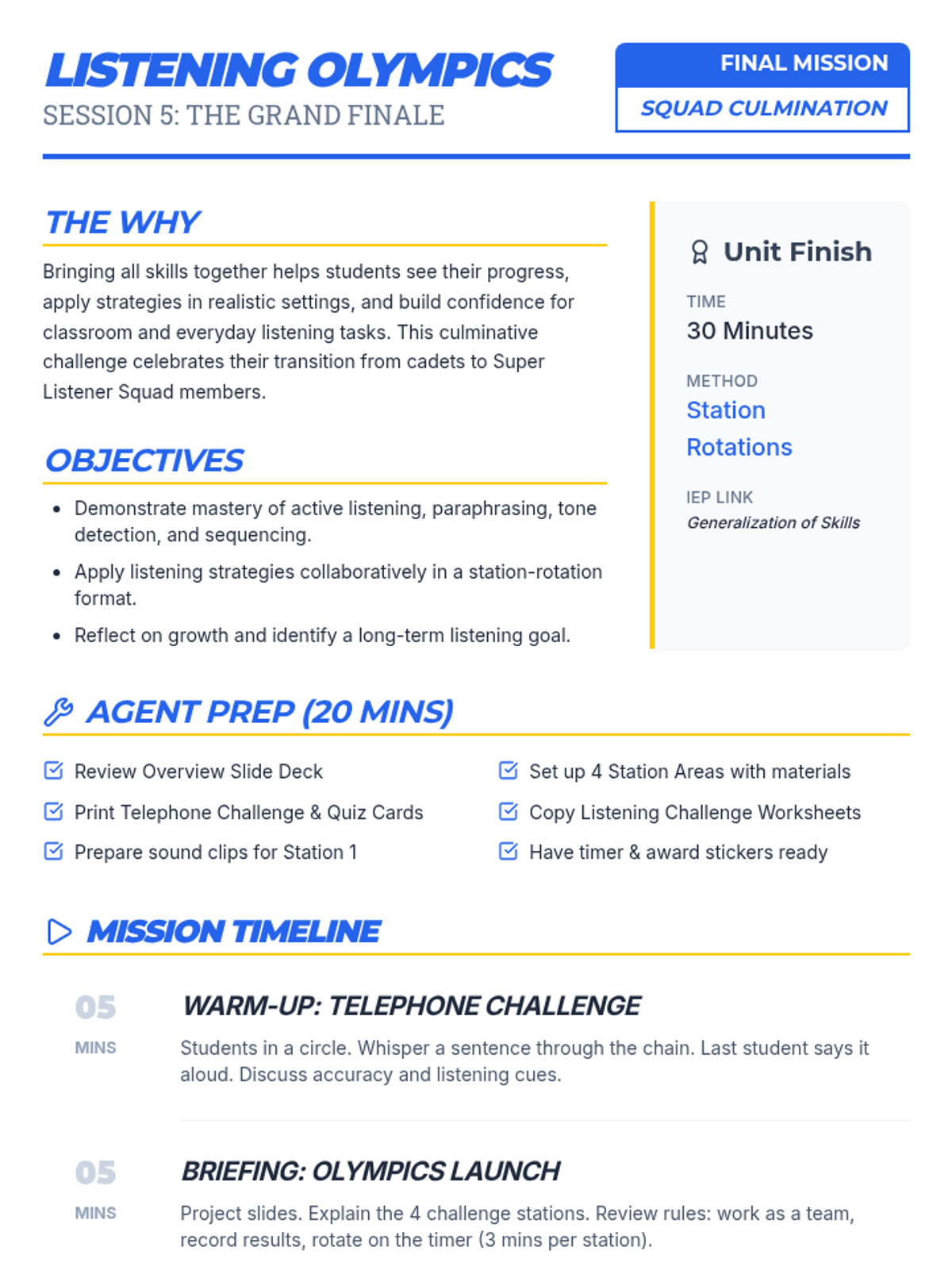 LISTENING OLYMPICS
SESSION 5: THE GRAND FINALE

FINAL MISSION
SQUAD CULMINATION

THE WHY

Bringing all skills together helps students see their progress, apply strategies in realistic settings, and build confidence for classroom and everyday listening tasks. This culminative challenge celebrates their transition from cadets to Super Listener Squad members.

OBJECTIVES

• Demonstrate mastery of active listening, paraphrasing, tone detection, and sequencing.
• Apply listening strategies collaboratively in a station-rotation format.
• Reflect on growth and identify a long-term listening goal.

Unit Finish

TIME
30 Minutes

METHOD
Station Rotations

IEP LINK
Generalization of Skills

AGENT PREP (20 MINS)

☑ Review Overview Slide Deck
☑ Print Telephone Challenge & Quiz Cards
☑ Prepare sound clips for Station 1

☑ Set up 4 Station Areas with materials
☑ Copy Listening Challenge Worksheets
☑ Have timer & award stickers ready

MISSION TIMELINE

05
MINS

WARM-UP: TELEPHONE CHALLENGE

Students in a circle. Whisper a sentence through the chain. Last student says it aloud. Discuss accuracy and listening cues.

05
MINS

BRIEFING: OLYMPICS LAUNCH

Project slides. Explain the 4 challenge stations. Review rules: work as a team, record results, rotate on the timer (3 mins per station).